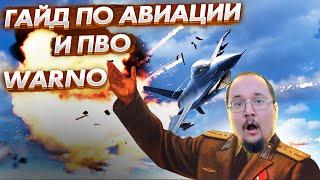 ГАЙД ПО АВИАЦИИ
И ПВО
WARNO